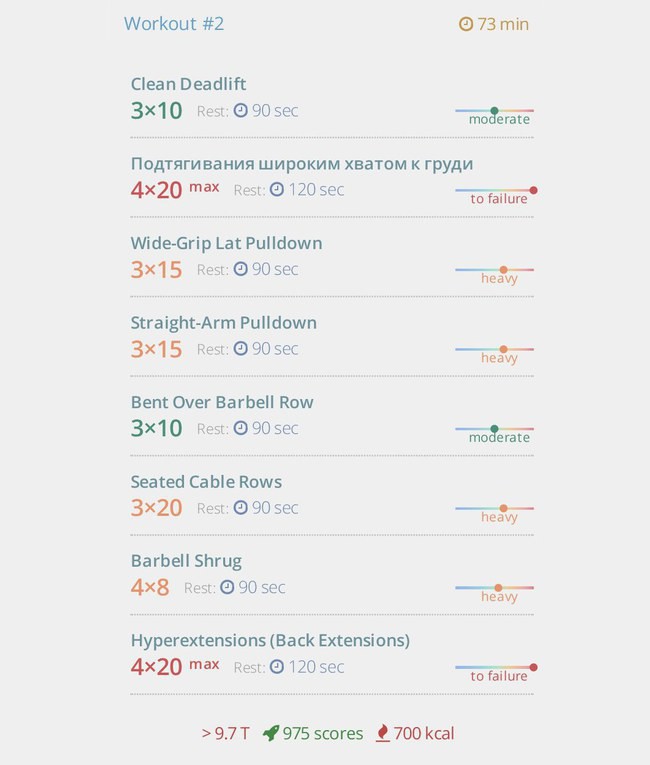 Workout #2 73 min

Clean Deadlift
3×10 Rest: 90 sec
moderate

Подтягивания широким хватом к груди
4×20 max Rest: 120 sec
to failure

Wide-Grip Lat Pulldown
3×15 Rest: 90 sec
heavy

Straight-Arm Pulldown
3×15 Rest: 90 sec
heavy

Bent Over Barbell Row
3×10 Rest: 90 sec
moderate

Seated Cable Rows
3×20 Rest: 90 sec
heavy

Barbell Shrug
4×8 Rest: 90 sec
heavy

Hyperextensions (Back Extensions)
4×20 max Rest: 120 sec
to failure

> 9.7 T 975 scores 700 kcal